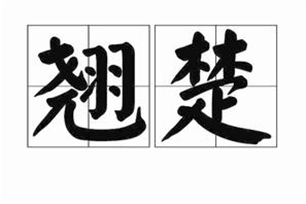 翘楚